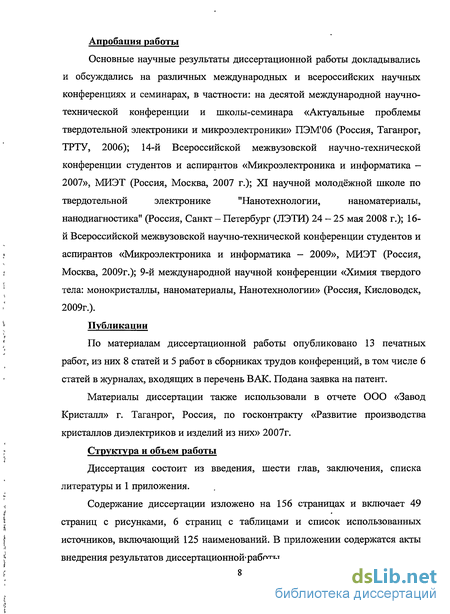 Апробация работы

Основные научные результаты диссертационной работы докладывались и обсуждались на различных международных и всероссийских научных конференциях и семинарах, в частности: на десятой международной научно-технической конференции и школы-семинара «Актуальные проблемы твердотельной электроники и микроэлектроники» ПЭМ'06 (Россия, Таганрог, ТРТУ, 2006); 14-й Всероссийской межвузовской научно-технической конференции студентов и аспирантов «Микроэлектроника и информатика – 2007», МИЭТ (Россия, Москва, 2007 г.); XI научной молодёжной школе по твердотельной электронике "Нанотехнологии, наноматериалы, нанодиагностика" (Россия, Санкт – Петербург (ЛЭТИ) 24 – 25 мая 2008 г.); 16-й Всероссийской межвузовской научно-технической конференции студентов и аспирантов «Микроэлектроника и информатика – 2009», МИЭТ (Россия, Москва, 2009г.); 9-й международной научной конференции «Химия твердого тела: монокристаллы, наноматериалы, Нанотехнологии» (Россия, Кисловодск, 2009г.).

Публикации

По материалам диссертационной работы опубликовано 13 печатных работ, из них 8 статей и 5 работ в сборниках трудов конференций, в том числе 6 статей в журналах, входящих в перечень ВАК. Подана заявка на патент.

Материалы диссертации также использовали в отчете ООО «Завод Кристалл» г. Таганрог, Россия, по госконтракту «Развитие производства кристаллов диэлектриков и изделий из них» 2007г.

Структура и объем работы

Диссертация состоит из введения, шести глав, заключения, списка литературы и 1 приложения.

Содержание диссертации изложено на 156 страницах и включает 49 страниц с рисунками, 6 страниц с таблицами и список использованных источников, включающий 125 наименований. В приложении содержатся акты внедрения результатов диссертационной работы

8

dsLib.net
библиотека диссертаций